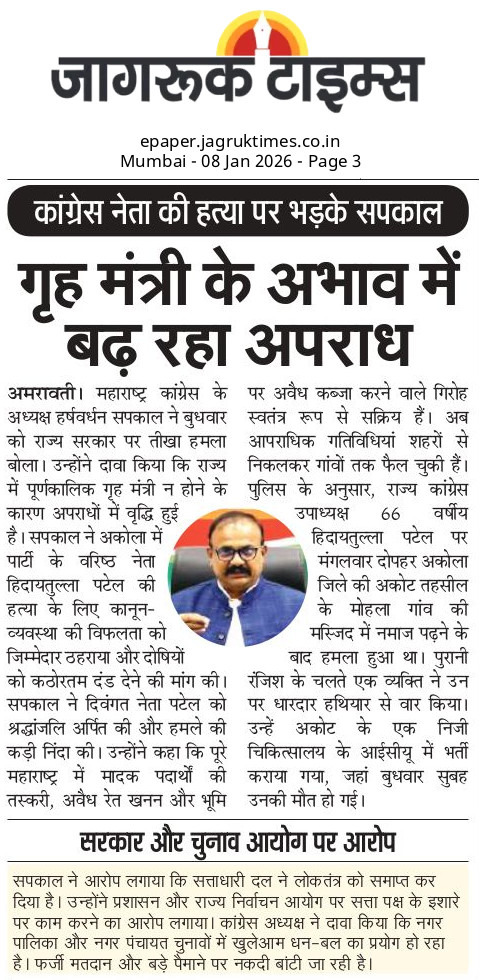 जागरूक टाइम्स

epaper.jagruktimes.co.in
Mumbai - 08 Jan 2026 - Page 3

कांग्रेस नेता की हत्या पर भड़के सपकाल

गृह मंत्री के अभाव में बढ़ रहा अपराध

अमरावती। महाराष्ट्र कांग्रेस के अध्यक्ष हर्षवर्धन सपकाल ने बुधवार को राज्य सरकार पर तीखा हमला बोला। उन्होंने दावा किया कि राज्य में पूर्णकालिक गृह मंत्री न होने के कारण अपराधों में वृद्धि हुई है। सपकाल ने अकोला में पार्टी के वरिष्ठ नेता हिदायतुल्ला पटेल की हत्या के लिए कानून-व्यवस्था की विफलता को जिम्मेदार ठहराया और दोषियों को कठोरतम दंड देने की मांग की। सपकाल ने दिवंगत नेता पटेल को श्रद्धांजलि अर्पित की और हमले की कड़ी निंदा की। उन्होंने कहा कि पूरे महाराष्ट्र में मादक पदार्थों की तस्करी, अवैध रेत खनन और भूमि पर अवैध कब्जा करने वाले गिरोह स्वतंत्र रूप से सक्रिय हैं। अब आपराधिक गतिविधियां शहरों से निकलकर गांवों तक फैल चुकी हैं। पुलिस के अनुसार, राज्य कांग्रेस उपाध्यक्ष 66 वर्षीय हिदायतुल्ला पटेल पर मंगलवार दोपहर अकोला जिले की अकोट तहसील के मोहला गांव की मस्जिद में नमाज पढ़ने के बाद हमला हुआ था। पुरानी रंजिश के चलते एक व्यक्ति ने उन पर धारदार हथियार से वार किया। उन्हें अकोट के एक निजी चिकित्सालय के आईसीयू में भर्ती कराया गया, जहां बुधवार सुबह उनकी मौत हो गई।

सरकार और चुनाव आयोग पर आरोप

सपकाल ने आरोप लगाया कि सत्ताधारी दल ने लोकतंत्र को समाप्त कर दिया है। उन्होंने प्रशासन और राज्य निर्वाचन आयोग पर सत्ता पक्ष के इशारे पर काम करने का आरोप लगाया। कांग्रेस अध्यक्ष ने दावा किया कि नगर पालिका और नगर पंचायत चुनावों में खुलेआम धन-बल का प्रयोग हो रहा है। फर्जी मतदान और बड़े पैमाने पर नकदी बांटी जा रही है।